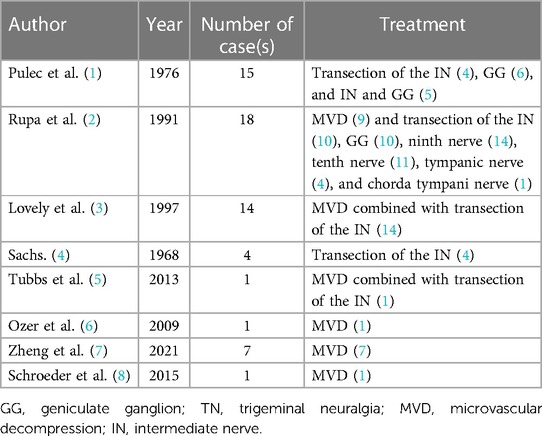 | Author | Year | Number of case(s) | Treatment |
|---|---|---|---|
| Pulec et al. (1) | 1976 | 15 | Transection of the IN (4), GG (6), and IN and GG (5) |
| Rupa et al. (2) | 1991 | 18 | MVD (9) and transection of the IN (10), GG (10), ninth nerve (14), tenth nerve (11), tympanic nerve (4), and chorda tympani nerve (1) |
| Lovely et al. (3) | 1997 | 14 | MVD combined with transection of the IN (14) |
| Sachs. (4) | 1968 | 4 | Transection of the IN (4) |
| Tubbs et al. (5) | 2013 | 1 | MVD combined with transection of the IN (1) |
| Ozer et al. (6) | 2009 | 1 | MVD (1) |
| Zheng et al. (7) | 2021 | 7 | MVD (7) |
| Schroeder et al. (8) | 2015 | 1 | MVD (1) |

GG, geniculate ganglion; TN, trigeminal neuralgia; MVD, microvascular decompression; IN, intermediate nerve.